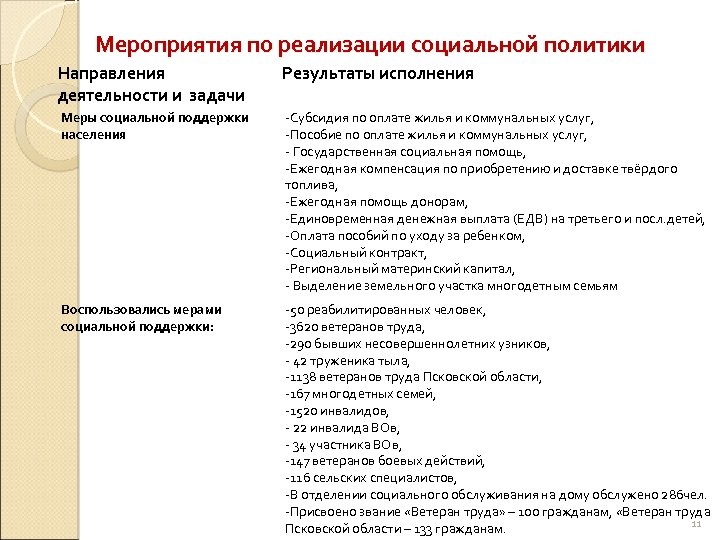 Мероприятия по реализации социальной политики

| Направления деятельности и задачи | Результаты исполнения |
|---|---|
| Меры социальной поддержки населения | -Субсидия по оплате жилья и коммунальных услуг, -Пособие по оплате жилья и коммунальных услуг, - Государственная социальная помощь, -Ежегодная компенсация по приобретению и доставке твёрдого топлива, -Ежегодная помощь донорам, -Единовременная денежная выплата (ЕДВ) на третьего и посл.детей, -Оплата пособий по уходу за ребенком, -Социальный контракт, -Региональный материнский капитал, - Выделение земельного участка многодетным семьям |
| Воспользовались мерами социальной поддержки: | -50 реабилитированных человек, -3620 ветеранов труда, -290 бывших несовершеннолетних узников, - 42 труженика тыла, -1138 ветеранов труда Псковской области, -167 многодетных семей, -1520 инвалидов, - 22 инвалида ВОв, - 34 участника ВОв, -147 ветеранов боевых действий, -116 сельских специалистов, -В отделении социального обслуживания на дому обслужено 286чел. -Присвоено звание «Ветеран труда» – 100 гражданам, «Ветеран труда Псковской области – 133 гражданам. |

11